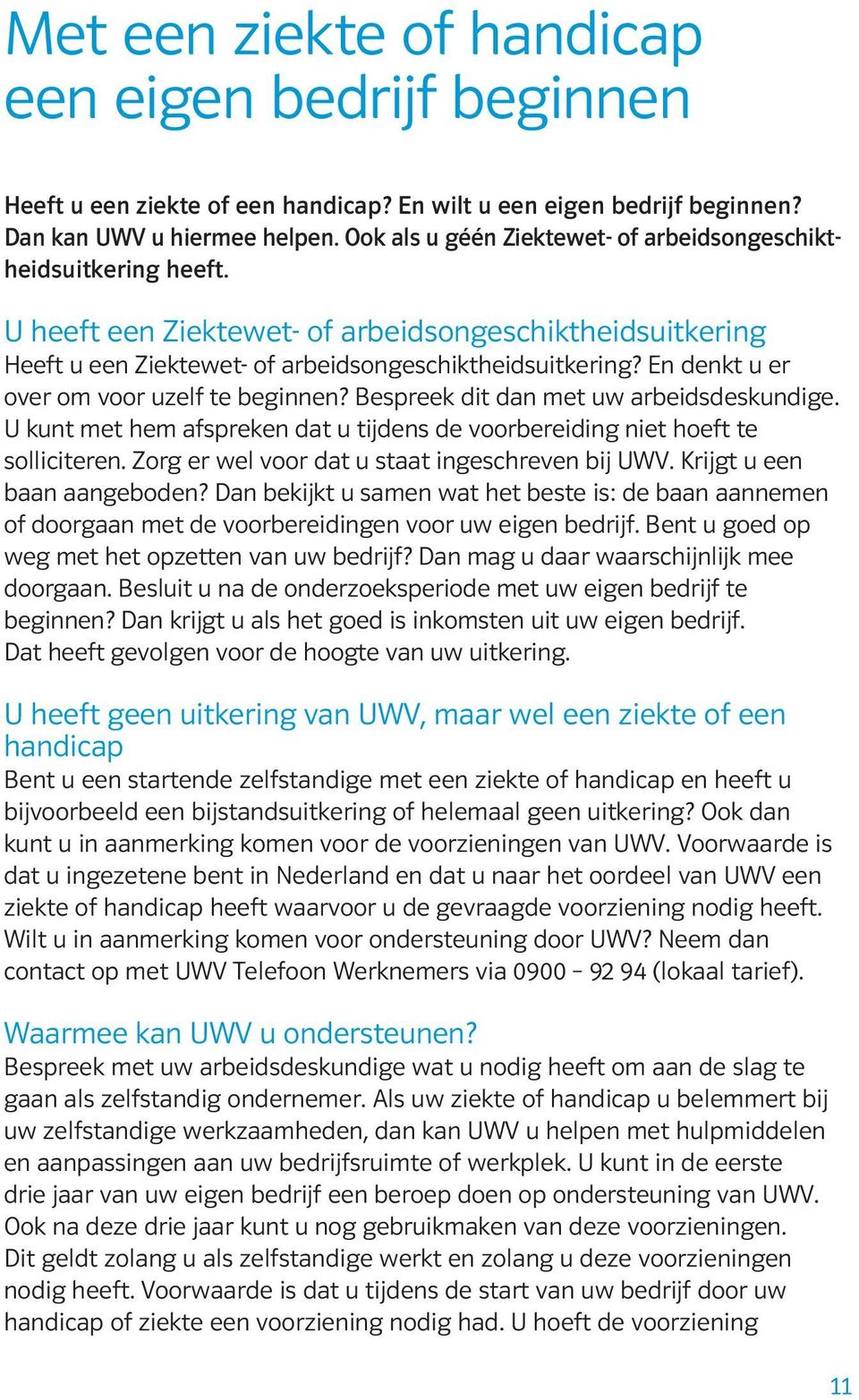 Met een ziekte of handicap een eigen bedrijf beginnen

Heeft u een ziekte of een handicap? En wilt u een eigen bedrijf beginnen? Dan kan UWV u hiermee helpen. Ook als u géén Ziektewet- of arbeidsongeschiktheidsuitkering heeft.

U heeft een Ziektewet- of arbeidsongeschiktheidsuitkering
Heeft u een Ziektewet- of arbeidsongeschiktheidsuitkering? En denkt u er over om voor uzelf te beginnen? Bespreek dit dan met uw arbeidsdeskundige. U kunt met hem afspreken dat u tijdens de voorbereiding niet hoeft te solliciteren. Zorg er wel voor dat u staat ingeschreven bij UWV. Krijgt u een baan aangeboden? Dan bekijkt u samen wat het beste is: de baan aannemen of doorgaan met de voorbereidingen voor uw eigen bedrijf. Bent u goed op weg met het opzetten van uw bedrijf? Dan mag u daar waarschijnlijk mee doorgaan. Besluit u na de onderzoeksperiode met uw eigen bedrijf te beginnen? Dan krijgt u als het goed is inkomsten uit uw eigen bedrijf. Dat heeft gevolgen voor de hoogte van uw uitkering.

U heeft geen uitkering van UWV, maar wel een ziekte of een handicap
Bent u een startende zelfstandige met een ziekte of handicap en heeft u bijvoorbeeld een bijstandsuitkering of helemaal geen uitkering? Ook dan kunt u in aanmerking komen voor de voorzieningen van UWV. Voorwaarde is dat u ingezetene bent in Nederland en dat u naar het oordeel van UWV een ziekte of handicap heeft waarvoor u de gevraagde voorziening nodig heeft. Wilt u in aanmerking komen voor ondersteuning door UWV? Neem dan contact op met UWV Telefoon Werknemers via 0900 – 92 94 (lokaal tarief).

Waarmee kan UWV u ondersteunen?
Bespreek met uw arbeidsdeskundige wat u nodig heeft om aan de slag te gaan als zelfstandig ondernemer. Als uw ziekte of handicap u belemmert bij uw zelfstandige werkzaamheden, dan kan UWV u helpen met hulpmiddelen en aanpassingen aan uw bedrijfsruimte of werkplek. U kunt in de eerste drie jaar van uw eigen bedrijf een beroep doen op ondersteuning van UWV. Ook na deze drie jaar kunt u nog gebruikmaken van deze voorzieningen. Dit geldt zolang u als zelfstandige werkt en zolang u deze voorzieningen nodig heeft. Voorwaarde is dat u tijdens de start van uw bedrijf door uw handicap of ziekte een voorziening nodig had. U hoeft de voorziening

11